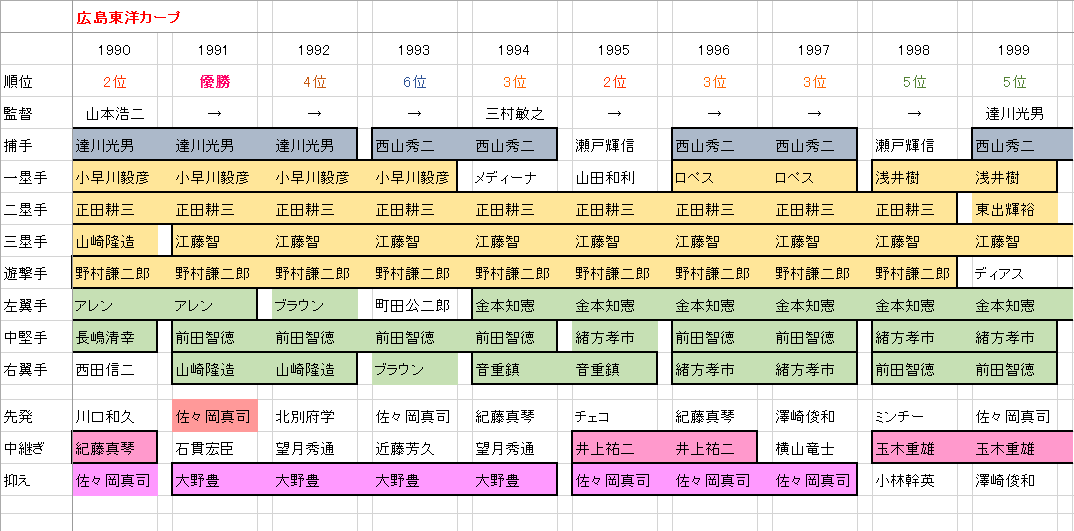 広島東洋カープ

| | 1990 | 1991 | 1992 | 1993 | 1994 | 1995 | 1996 | 1997 | 1998 | 1999 |
|---|---|---|---|---|---|---|---|---|---|---|
| 順位 | 2位 | 優勝 | 4位 | 6位 | 3位 | 2位 | 3位 | 3位 | 5位 | 5位 |
| 監督 | 山本浩二 | → | → | → | 三村敏之 | → | → | → | → | 達川光男 |
| 捕手 | 達川光男 | 達川光男 | 達川光男 | 西山秀二 | 西山秀二 | 瀬戸輝信 | 西山秀二 | 西山秀二 | 瀬戸輝信 | 西山秀二 |
| 一塁手 | 小早川毅彦 | 小早川毅彦 | 小早川毅彦 | 小早川毅彦 | メディーナ | 山田和利 | ロペス | ロペス | 浅井樹 | 浅井樹 |
| 二塁手 | 正田耕三 | 正田耕三 | 正田耕三 | 正田耕三 | 正田耕三 | 正田耕三 | 正田耕三 | 正田耕三 | 正田耕三 | 東出輝裕 |
| 三塁手 | 山崎隆造 | 江藤智 | 江藤智 | 江藤智 | 江藤智 | 江藤智 | 江藤智 | 江藤智 | 江藤智 | 江藤智 |
| 遊撃手 | 野村謙二郎 | 野村謙二郎 | 野村謙二郎 | 野村謙二郎 | 野村謙二郎 | 野村謙二郎 | 野村謙二郎 | 野村謙二郎 | 野村謙二郎 | ディアス |
| 左翼手 | アレン | アレン | ブラウン | 町田公二郎 | 金本知憲 | 金本知憲 | 金本知憲 | 金本知憲 | 金本知憲 | 金本知憲 |
| 中堅手 | 長嶋清幸 | 前田智徳 | 前田智徳 | 前田智徳 | 前田智徳 | 緒方孝市 | 前田智徳 | 前田智徳 | 緒方孝市 | 緒方孝市 |
| 右翼手 | 西田信二 | 山崎隆造 | 山崎隆造 | ブラウン | 音重鎮 | 音重鎮 | 緒方孝市 | 緒方孝市 | 前田智徳 | 前田智徳 |
| 先発 | 川口和久 | 佐々岡真司 | 北別府学 | 佐々岡真司 | 紀藤真琴 | チェコ | 紀藤真琴 | 澤崎俊和 | ミンチー | 佐々岡真司 |
| 中継ぎ | 紀藤真琴 | 石貫宏臣 | 望月秀通 | 近藤芳久 | 望月秀通 | 井上祐二 | 井上祐二 | 横山竜士 | 玉木重雄 | 玉木重雄 |
| 抑え | 佐々岡真司 | 大野豊 | 大野豊 | 大野豊 | 大野豊 | 佐々岡真司 | 佐々岡真司 | 佐々岡真司 | 小林幹英 | 澤崎俊和 |